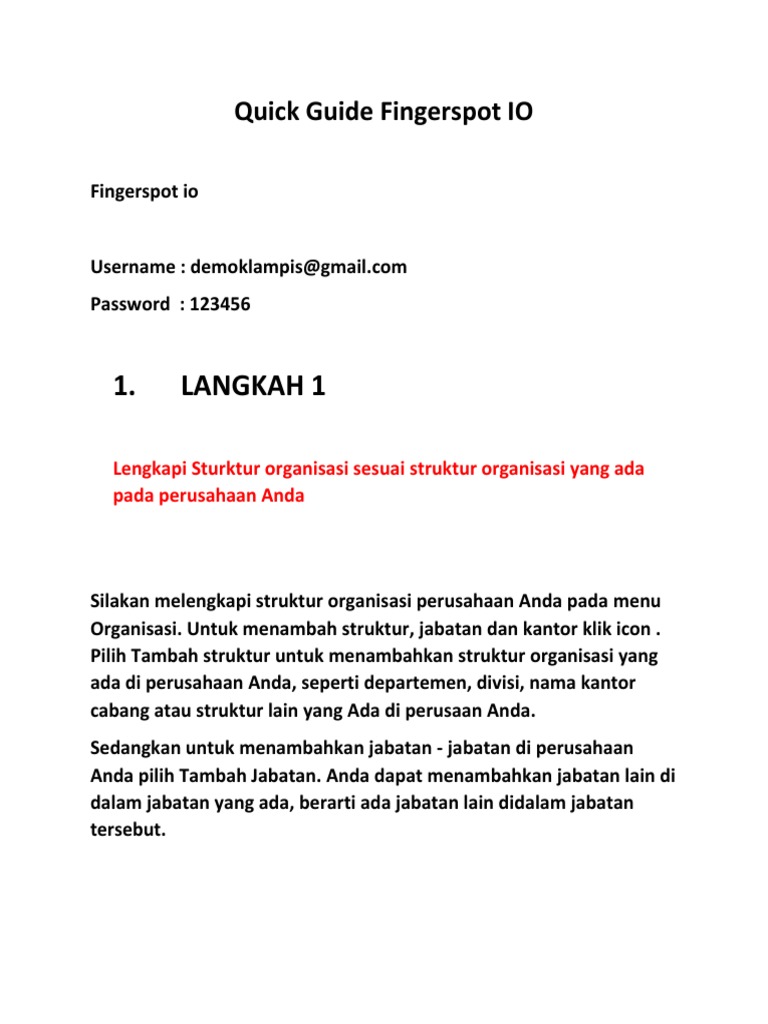 Quick Guide Fingerspot IO

Fingerspot io

Username : demoklampis@gmail.com

Password : 123456

1. LANGKAH 1

Lengkapi Sturktur organisasi sesuai struktur organisasi yang ada pada perusahaan Anda

Silakan melengkapi struktur organisasi perusahaan Anda pada menu Organisasi. Untuk menambah struktur, jabatan dan kantor klik icon . Pilih Tambah struktur untuk menambahkan struktur organisasi yang ada di perusahaan Anda, seperti departemen, divisi, nama kantor cabang atau struktur lain yang Ada di perusaan Anda.

Sedangkan untuk menambahkan jabatan - jabatan di perusahaan Anda pilih Tambah Jabatan. Anda dapat menambahkan jabatan lain di dalam jabatan yang ada, berarti ada jabatan lain didalam jabatan tersebut.